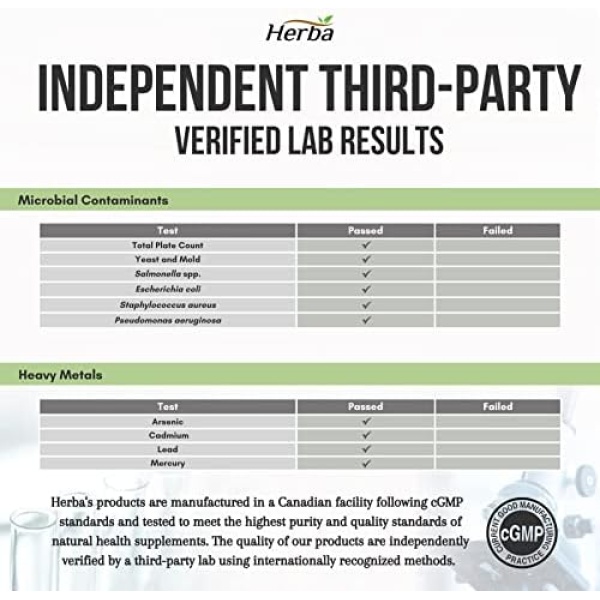 Herba

INDEPENDENT THIRD-PARTY
VERIFIED LAB RESULTS

Microbial Contaminants

| Test | Passed | Failed |
|---|---|---|
| Total Plate Count | ✓ | |
| Yeast and Mold | ✓ | |
| Salmonella spp. | ✓ | |
| Escherichia coli | ✓ | |
| Staphylococcus aureus | ✓ | |
| Pseudomonas aeruginosa | ✓ | |

Heavy Metals

| Test | Passed | Failed |
|---|---|---|
| Arsenic | ✓ | |
| Cadmium | ✓ | |
| Lead | ✓ | |
| Mercury | ✓ | |

Herba's products are manufactured in a Canadian facility following cGMP standards and tested to meet the highest purity and quality standards of natural health supplements. The quality of our products are independently verified by a third-party lab using internationally recognized methods.

CURRENT GOOD MANUFACTURING PRACTICE cGMP